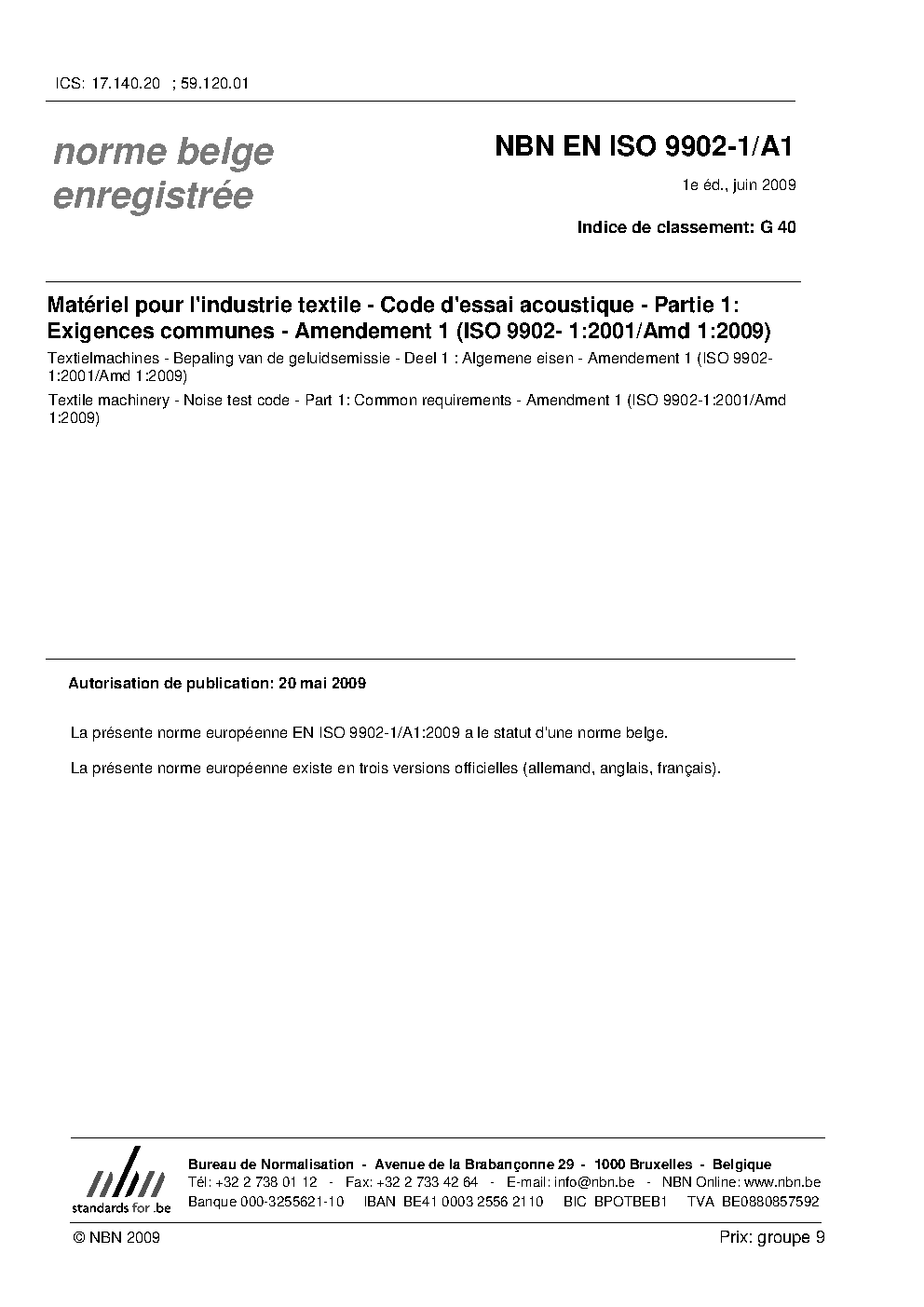 ICS: 17.140.20 ; 59.120.01

norme belge enregistrée

NBN EN ISO 9902-1/A1

1e éd., juin 2009

Indice de classement: G 40

Matériel pour l'industrie textile - Code d'essai acoustique - Partie 1: Exigences communes - Amendement 1 (ISO 9902- 1:2001/Amd 1:2009)

Textielmachines - Bepaling van de geluidsemissie - Deel 1 : Algemene eisen - Amendement 1 (ISO 9902-1:2001/Amd 1:2009)

Textile machinery - Noise test code - Part 1: Common requirements - Amendment 1 (ISO 9902-1:2001/Amd 1:2009)

Autorisation de publication: 20 mai 2009

La présente norme européenne EN ISO 9902-1/A1:2009 a le statut d'une norme belge.

La présente norme européenne existe en trois versions officielles (allemand, anglais, français).

nbn
standards for .be

Bureau de Normalisation - Avenue de la Brabançonne 29 - 1000 Bruxelles - Belgique
Tél: +32 2 738 01 12 - Fax: +32 2 733 42 64 - E-mail: info@nbn.be - NBN Online: www.nbn.be
Banque 000-3255621-10 IBAN BE41 0003 2556 2110 BIC BPOTBEB1 TVA BE0880857592

© NBN 2009

Prix: groupe 9